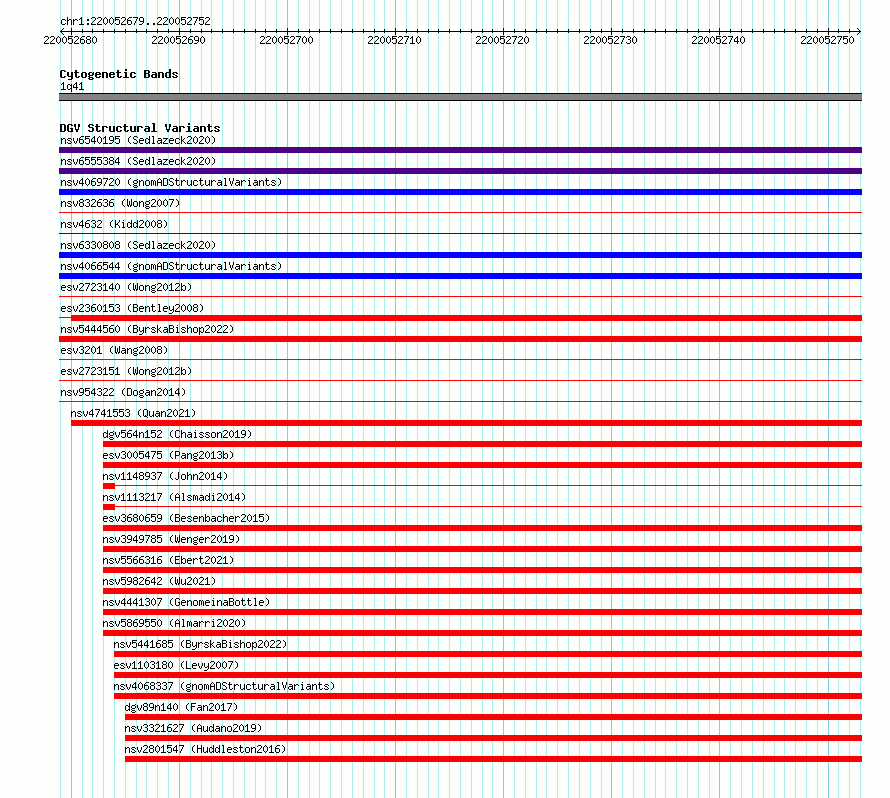 chr1:220052679..220052752

220052680 220052690 220052700 220052710 220052720 220052730 220052740 220052750

Cytogenetic Bands
1q41

DGV Structural Variants
nsv6540195 (Sedlazeck2020)
nsv6555384 (Sedlazeck2020)
nsv4069720 (gnomADStructuralVariants)
nsv832636 (Wong2007)
nsv4632 (Kidd2008)
nsv6330808 (Sedlazeck2020)
nsv4066544 (gnomADStructuralVariants)
esv2723140 (Wong2012b)
esv2360153 (Bentley2008)
nsv5444560 (ByrskaBishop2022)
esv3201 (Wang2008)
esv2723151 (Wong2012b)
nsv954322 (Dogan2014)
nsv4741553 (Quan2021)
dgv564n152 (Chaisson2019)
esv3005475 (Pang2013b)
nsv1148937 (John2014)
nsv1113217 (Alsmadi2014)
esv3680659 (Besenbacher2015)
nsv3949785 (Wenger2019)
nsv5566316 (Ebert2021)
nsv5982642 (Wu2021)
nsv4441307 (GenomeinaBottle)
nsv5869550 (Almarri2020)
nsv5441685 (ByrskaBishop2022)
esv1103180 (Levy2007)
nsv4068337 (gnomADStructuralVariants)
dgv89n140 (Fan2017)
nsv3321627 (Audano2019)
nsv2801547 (Huddleston2016)